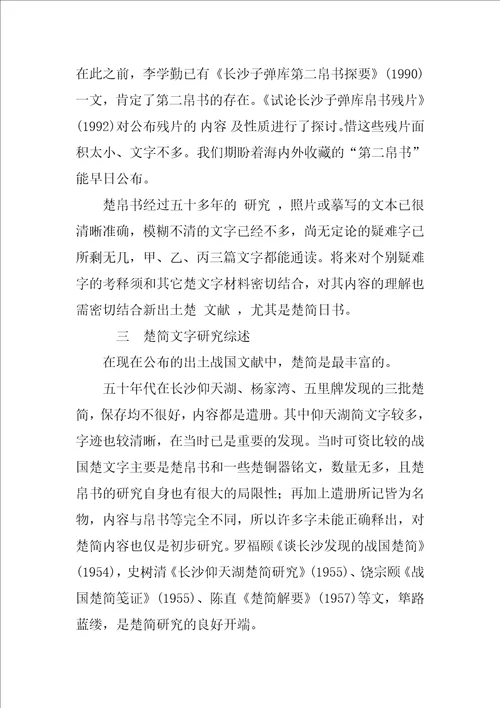 在此之前，李学勤已有《长沙子弹库第二帛书探要》(1990)一文，肯定了第二帛书的存在。《试论长沙子弹库帛书残片》(1992)对公布残片的 内容 及性质进行了探讨。惜这些残片面积太小、文字不多。我们期盼着海内外收藏的“第二帛书”能早日公布。

楚帛书经过五十多年的 研究 ，照片或摹写的文本已很清晰准确，模糊不清的文字已经不多，尚无定论的疑难字已所剩无几，甲、乙、丙三篇文字都能通读。将来对个别疑难字的考释须和其它楚文字材料密切结合，对其内容的理解也需密切结合新出土楚 文献 ，尤其是楚简日书。

三　楚简文字研究综述

在现在公布的出土战国文献中，楚简是最丰富的。

五十年代在长沙仰天湖、杨家湾、五里牌发现的三批楚简，保存均不很好，内容都是遣册。其中仰天湖简文字较多，字迹也较清晰，在当时已是重要的发现。当时可资比较的战国楚文字主要是楚帛书和一些楚铜器铭文，数量无多，且楚帛书的研究自身也有很大的局限性；再加上遣册所记皆为名物，内容与帛书等完全不同，所以许多字未能正确释出，对楚简内容也仅是初步研究。罗福颐《谈长沙发现的战国楚简》(1954)，史树清《长沙仰天湖楚简研究》(1955)、饶宗颐《战国楚简笺证》(1955)、陈直《楚简解要》(1957)等文，筚路蓝缕，是楚简研究的良好开端。